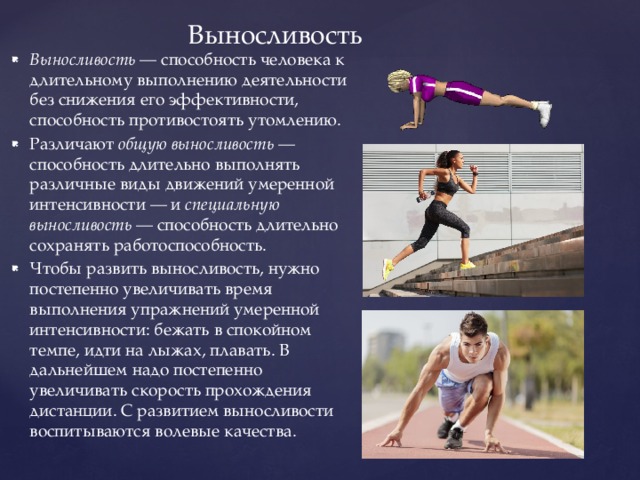 Выносливость

Выносливость — способность человека к длительному выполнению деятельности без снижения его эффективности, способность противостоять утомлению.

Различают общую выносливость — способность длительно выполнять различные виды движений умеренной интенсивности — и специальную выносливость — способность длительно сохранять работоспособность.

Чтобы развить выносливость, нужно постепенно увеличивать время выполнения упражнений умеренной интенсивности: бежать в спокойном темпе, идти на лыжах, плавать. В дальнейшем надо постепенно увеличивать скорость прохождения дистанции. С развитием выносливости воспитываются волевые качества.